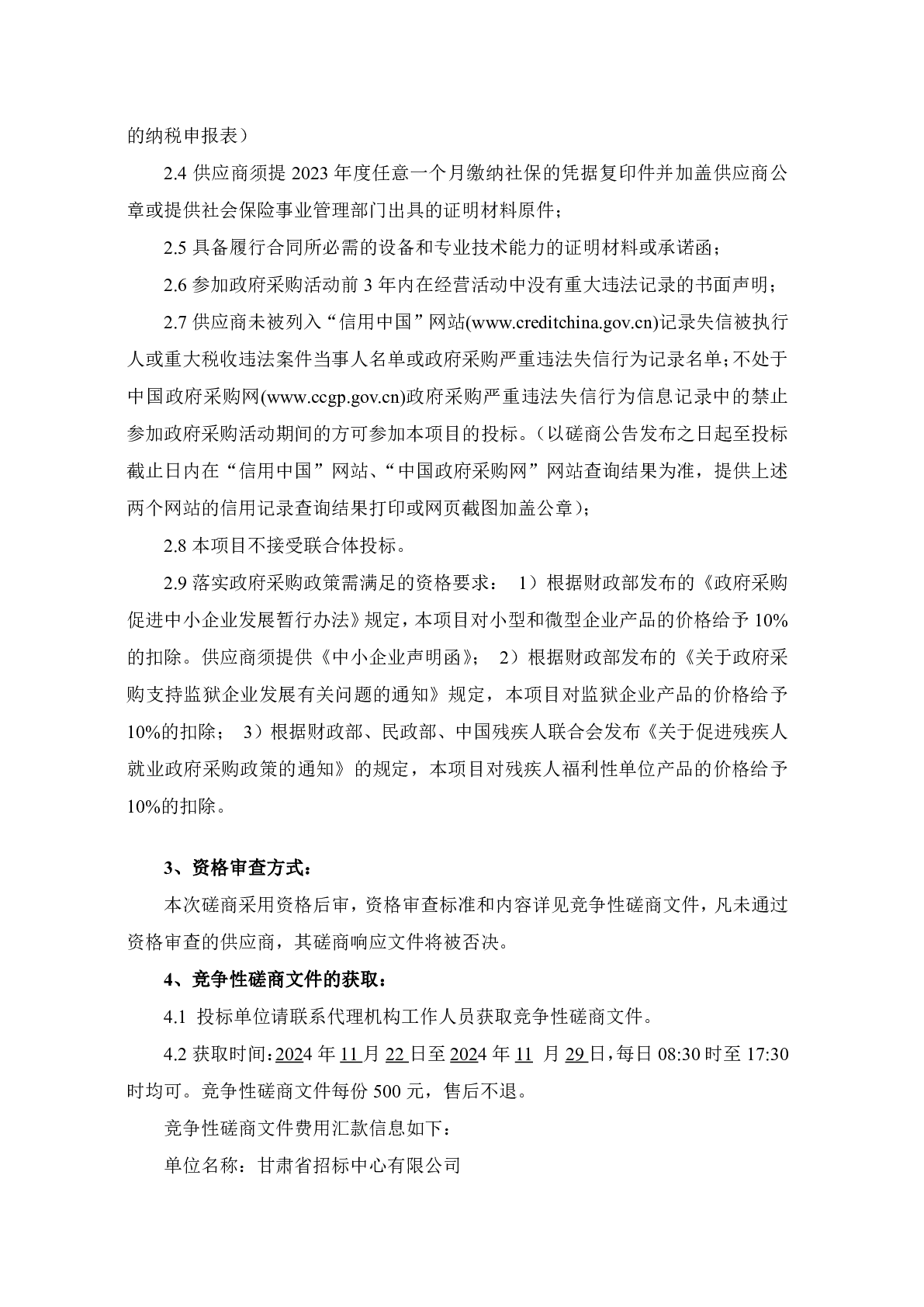 的纳税申报表）

2.4 供应商须提 2023 年度任意一个月缴纳社保的凭据复印件并加盖供应商公章或提供社会保险事业管理部门出具的证明材料原件；

2.5 具备履行合同所必需的设备和专业技术能力的证明材料或承诺函；

2.6 参加政府采购活动前 3 年内在经营活动中没有重大违法记录的书面声明；

2.7 供应商未被列入“信用中国”网站(www.creditchina.gov.cn)记录失信被执行人或重大税收违法案件当事人名单或政府采购严重违法失信行为记录名单；不处于中国政府采购网(www.ccgp.gov.cn)政府采购严重违法失信行为信息记录中的禁止参加政府采购活动期间的方可参加本项目的投标。（以磋商公告发布之日起至投标截止日内在“信用中国”网站、“中国政府采购网”网站查询结果为准，提供上述两个网站的信用记录查询结果打印或网页截图加盖公章）；

2.8 本项目不接受联合体投标。

2.9 落实政府采购政策需满足的资格要求： 1）根据财政部发布的《政府采购促进中小企业发展暂行办法》规定，本项目对小型和微型企业产品的价格给予 10%的扣除。供应商须提供《中小企业声明函》； 2）根据财政部发布的《关于政府采购支持监狱企业发展有关问题的通知》规定，本项目对监狱企业产品的价格给予 10%的扣除； 3）根据财政部、民政部、中国残疾人联合会发布《关于促进残疾人就业政府采购政策的通知》的规定，本项目对残疾人福利性单位产品的价格给予 10%的扣除。

3、资格审查方式：

本次磋商采用资格后审，资格审查标准和内容详见竞争性磋商文件，凡未通过资格审查的供应商，其磋商响应文件将被否决。

4、竞争性磋商文件的获取：

4.1 投标单位请联系代理机构工作人员获取竞争性磋商文件。

4.2 获取时间：2024 年 11 月 22 日至 2024 年 11 月 29 日，每日 08:30 时至 17:30 时均可。竞争性磋商文件每份 500 元，售后不退。

竞争性磋商文件费用汇款信息如下：

单位名称：甘肃省招标中心有限公司